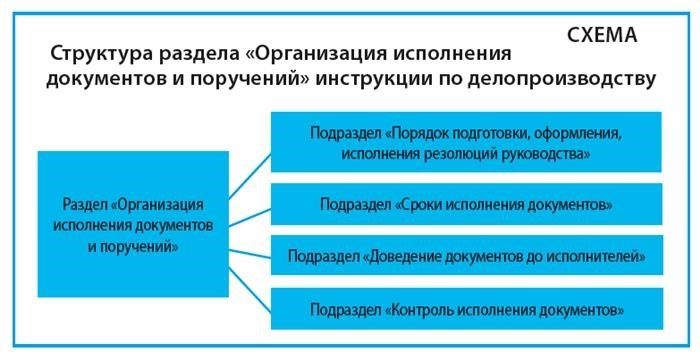 СХЕМА

Структура раздела «Организация исполнения документов и поручений» инструкции по делопроизводству

Раздел «Организация исполнения документов и поручений»

Подраздел «Порядок подготовки, оформления, исполнения резолюций руководства»

Подраздел «Сроки исполнения документов»

Подраздел «Доведение документов до исполнителей»

Подраздел «Контроль исполнения документов»